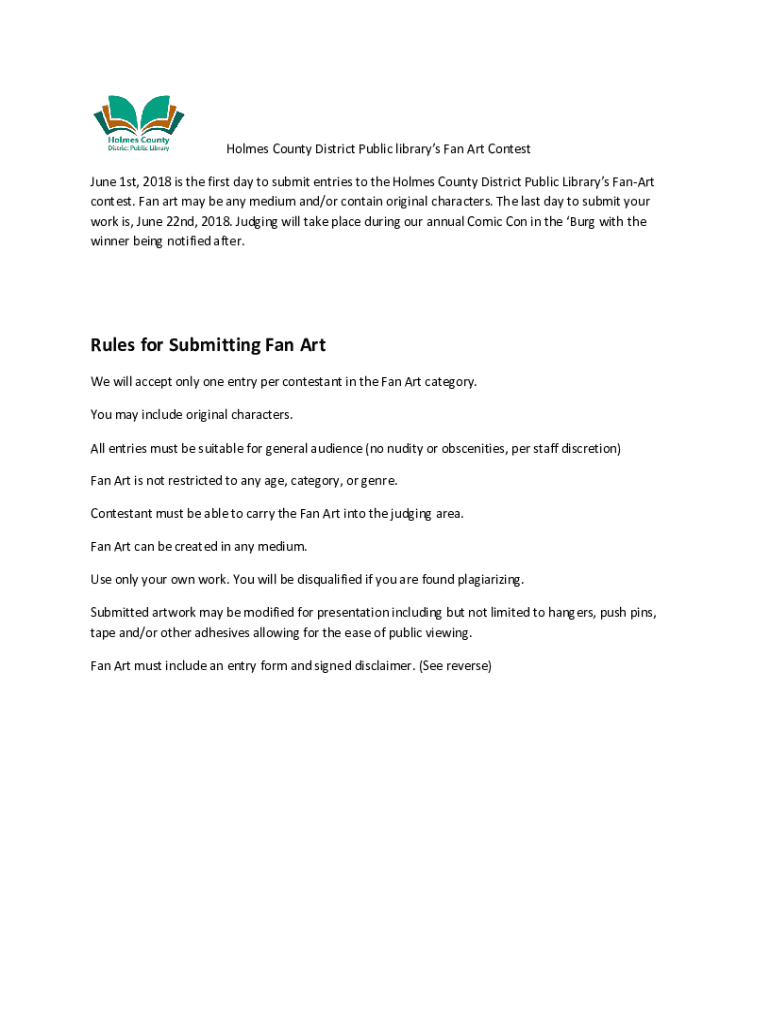 Holmes County
District Public Library

Holmes County District Public library's Fan Art Contest

June 1st, 2018 is the first day to submit entries to the Holmes County District Public Library's Fan-Art contest. Fan art may be any medium and/or contain original characters. The last day to submit your work is, June 22nd, 2018. Judging will take place during our annual Comic Con in the 'Burg with the winner being notified after.

Rules for Submitting Fan Art

We will accept only one entry per contestant in the Fan Art category.

You may include original characters.

All entries must be suitable for general audience (no nudity or obscenities, per staff discretion)

Fan Art is not restricted to any age, category, or genre.

Contestant must be able to carry the Fan Art into the judging area.

Fan Art can be created in any medium.

Use only your own work. You will be disqualified if you are found plagiarizing.

Submitted artwork may be modified for presentation including but not limited to hangers, push pins, tape and/or other adhesives allowing for the ease of public viewing.

Fan Art must include an entry form and signed disclaimer. (See reverse)